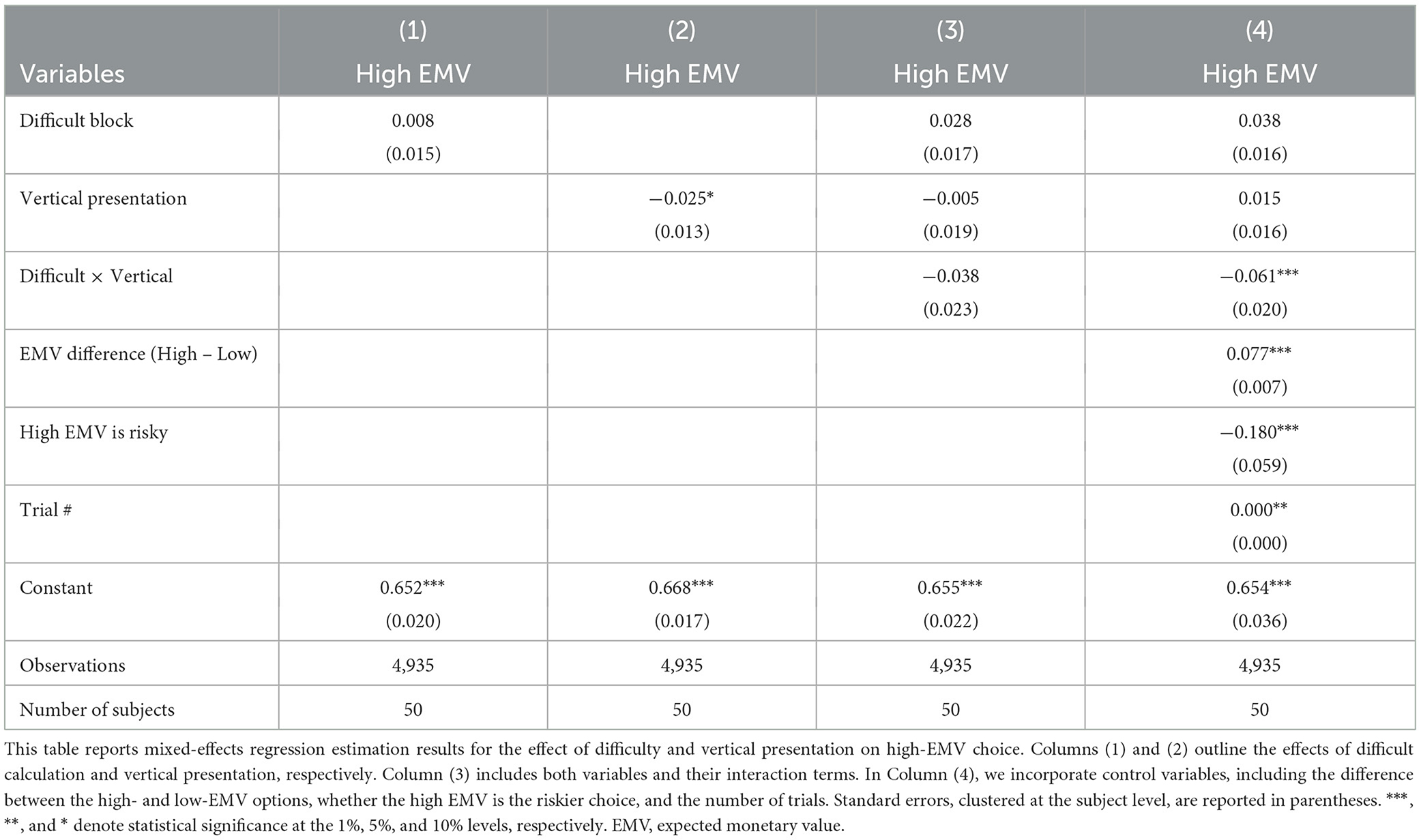 | Variables | (1) High EMV | (2) High EMV | (3) High EMV | (4) High EMV |
|---|---|---|---|---|
| Difficult block | 0.008 (0.015) | | 0.028 (0.017) | 0.038 (0.016) |
| Vertical presentation | | −0.025* (0.013) | −0.005 (0.019) | 0.015 (0.016) |
| Difficult × Vertical | | | −0.038 (0.023) | −0.061*** (0.020) |
| EMV difference (High – Low) | | | | 0.077*** (0.007) |
| High EMV is risky | | | | −0.180*** (0.059) |
| Trial # | | | | 0.000** (0.000) |
| Constant | 0.652*** (0.020) | 0.668*** (0.017) | 0.655*** (0.022) | 0.654*** (0.036) |
| Observations | 4,935 | 4,935 | 4,935 | 4,935 |
| Number of subjects | 50 | 50 | 50 | 50 |

This table reports mixed-effects regression estimation results for the effect of difficulty and vertical presentation on high-EMV choice. Columns (1) and (2) outline the effects of difficult calculation and vertical presentation, respectively. Column (3) includes both variables and their interaction terms. In Column (4), we incorporate control variables, including the difference between the high- and low-EMV options, whether the high EMV is the riskier choice, and the number of trials. Standard errors, clustered at the subject level, are reported in parentheses. ***, **, and * denote statistical significance at the 1%, 5%, and 10% levels, respectively. EMV, expected monetary value.